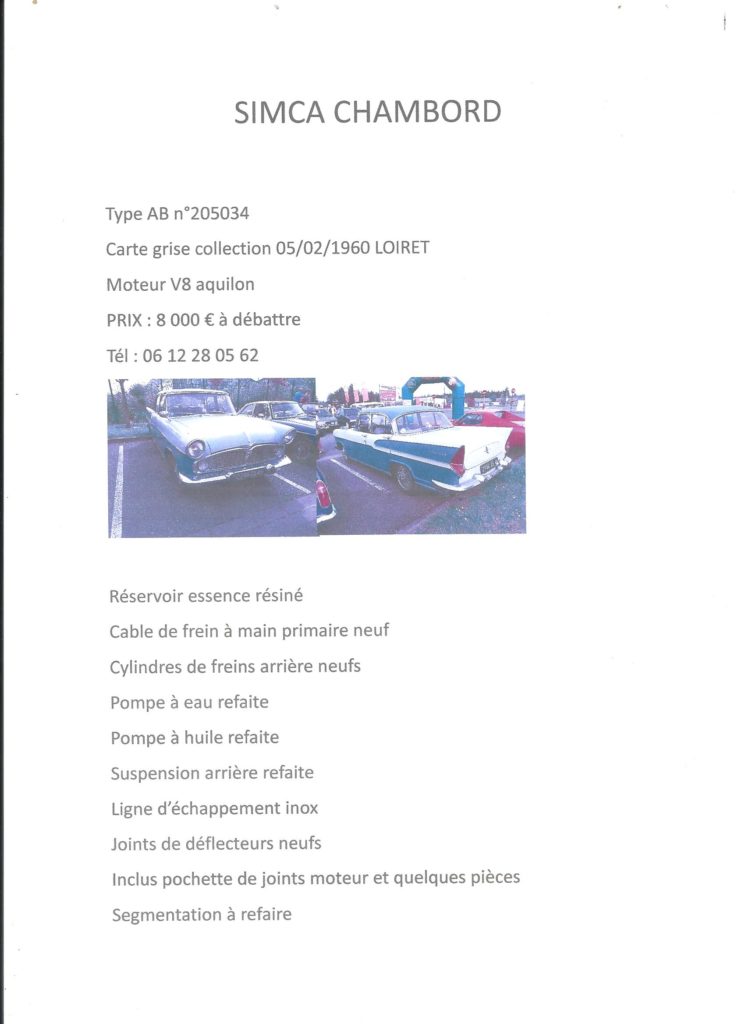 SIMCA CHAMBORD

Type AB n°205034

Carte grise collection 05/02/1960 LOIRET

Moteur V8 aquilon

PRIX : 8 000 € à débattre

Tél : 06 12 28 05 62

Réservoir essence résiné

Cable de frein à main primaire neuf

Cylindres de freins arrière neufs

Pompe à eau refaite

Pompe à huile refaite

Suspension arrière refaite

Ligne d'échappement inox

Joints de déflecteurs neufs

Inclus pochette de joints moteur et quelques pièces

Segmentation à refaire